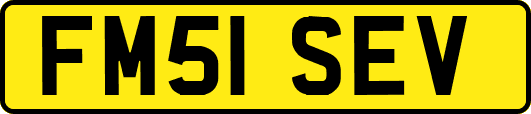 FM51 SEV